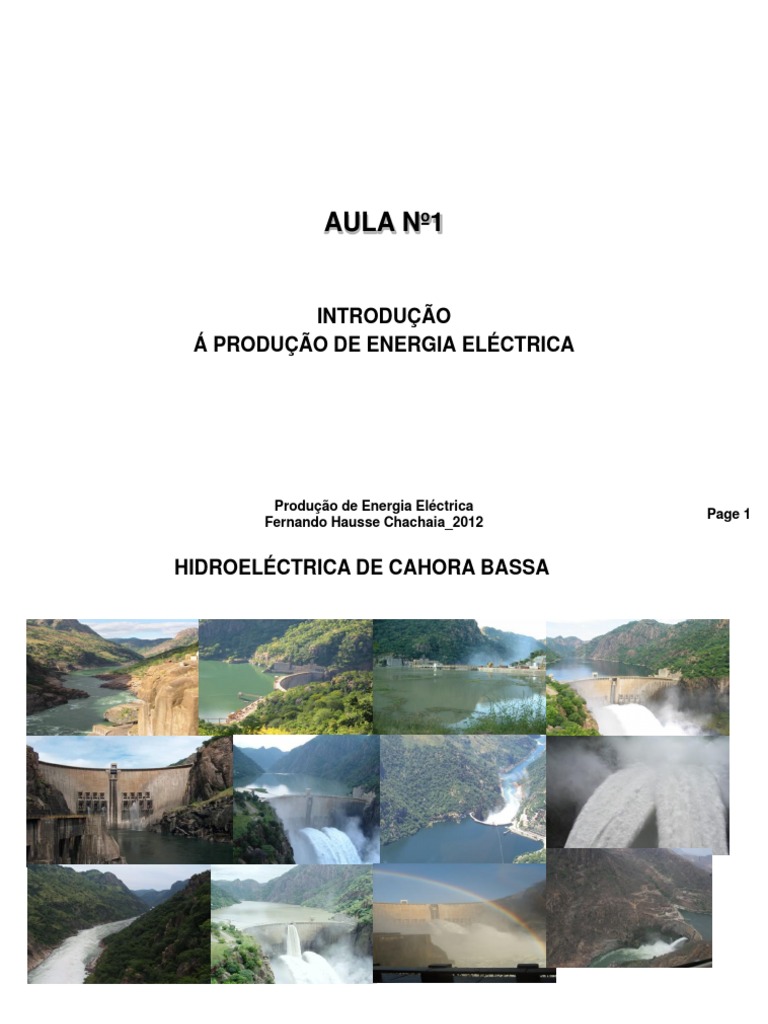 AULA Nº1

INTRODUÇÃO
Á PRODUÇÃO DE ENERGIA ELÉCTRICA

Produção de Energia Eléctrica
Fernando Hausse Chachaia_2012

Page 1

HIDROELÉCTRICA DE CAHORA BASSA